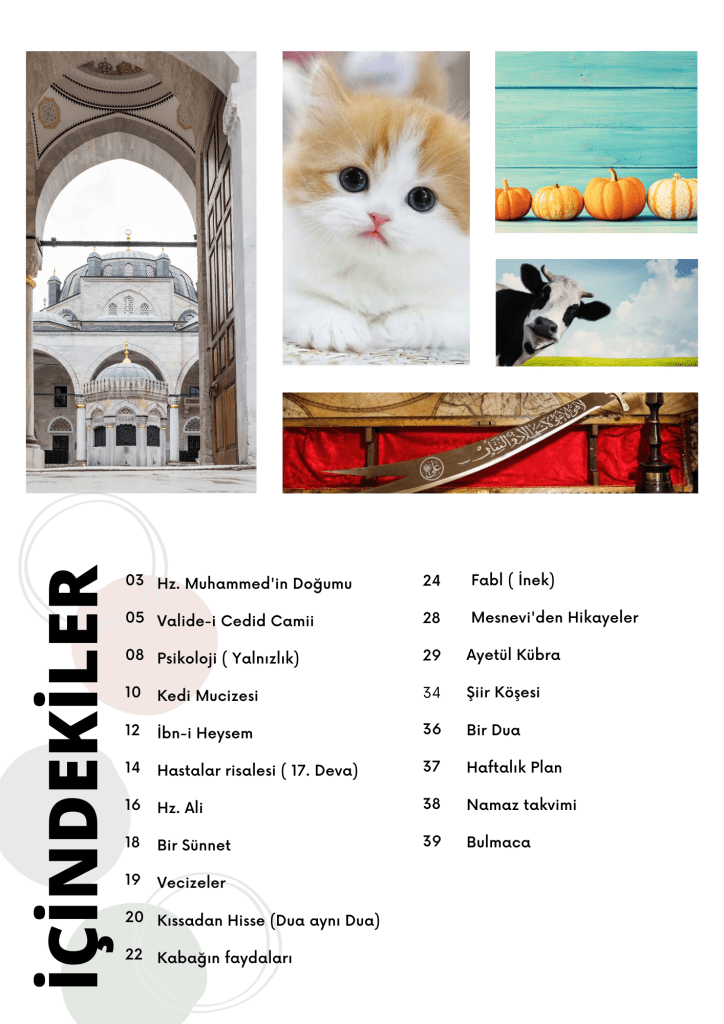 İÇİNDEKİLER

03 Hz. Muhammed'in Doğumu

05 Valide-i Cedid Camii

08 Psikoloji ( Yalnızlık)

10 Kedi Mucizesi

12 İbn-i Heysem

14 Hastalar risalesi ( 17. Deva)

16 Hz. Ali

18 Bir Sünnet

19 Vecizeler

20 Kıssadan Hisse (Dua aynı Dua)

22 Kabağın faydaları

24 Fabl ( İnek)

28 Mesnevi'den Hikayeler

29 Ayetül Kübra

34 Şiir Köşesi

36 Bir Dua

37 Haftalık Plan

38 Namaz takvimi

39 Bulmaca